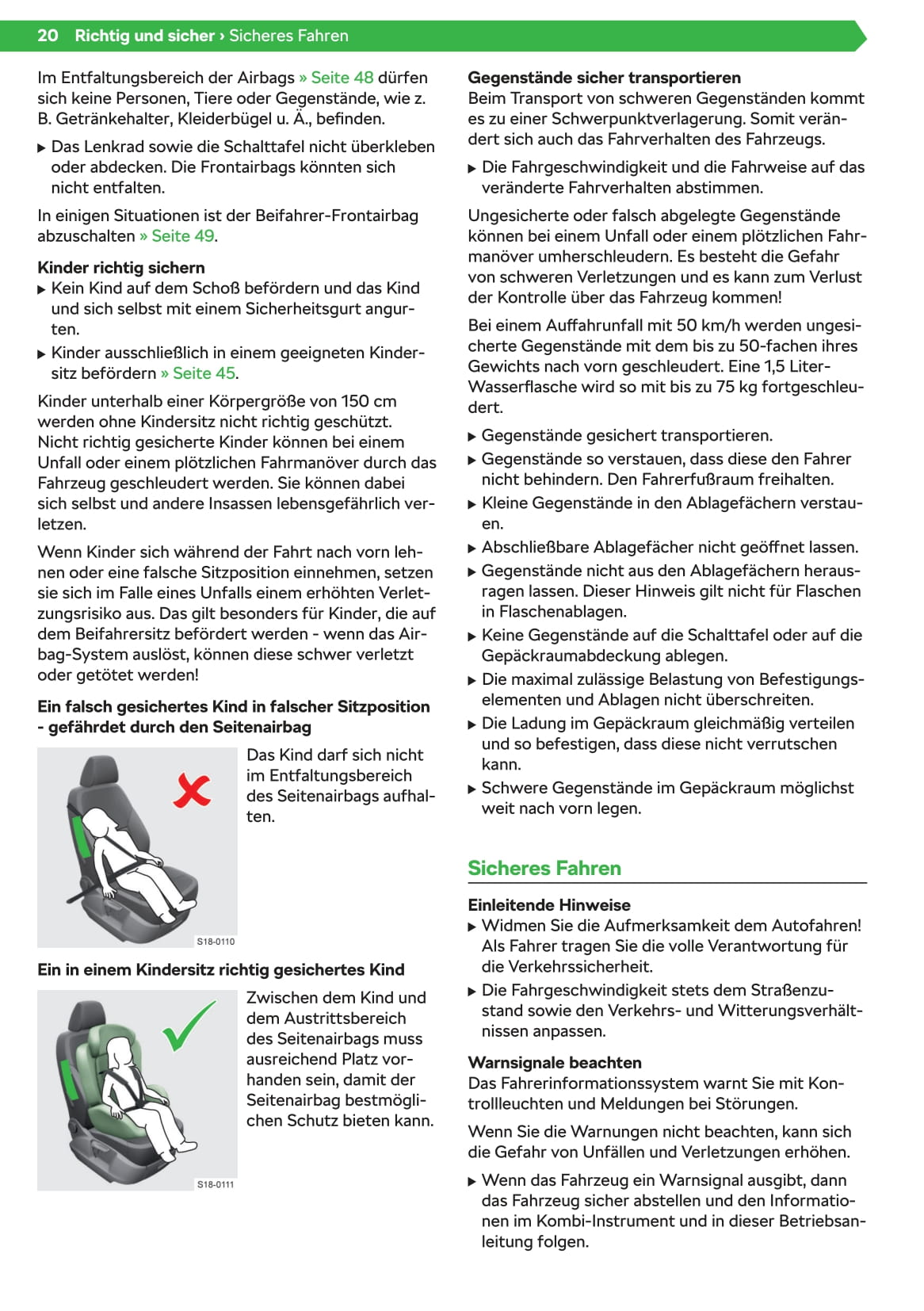 20 Richtig und sicher › Sicheres Fahren

Im Entfaltungsbereich der Airbags » Seite 48 dürfen sich keine Personen, Tiere oder Gegenstände, wie z. B. Getränkehalter, Kleiderbügel u. Ä., befinden.

▶ Das Lenkrad sowie die Schalttafel nicht überkleben oder abdecken. Die Frontairbags könnten sich nicht entfalten.

In einigen Situationen ist der Beifahrer-Frontairbag abzuschalten » Seite 49.

Kinder richtig sichern
▶ Kein Kind auf dem Schoß befördern und das Kind und sich selbst mit einem Sicherheitsgurt angurten.
▶ Kinder ausschließlich in einem geeigneten Kindersitz befördern » Seite 45.

Kinder unterhalb einer Körpergröße von 150 cm werden ohne Kindersitz nicht richtig geschützt. Nicht richtig gesicherte Kinder können bei einem Unfall oder einem plötzlichen Fahrmanöver durch das Fahrzeug geschleudert werden. Sie können dabei sich selbst und andere Insassen lebensgefährlich verletzen.

Wenn Kinder sich während der Fahrt nach vorn lehnen oder eine falsche Sitzposition einnehmen, setzen sie sich im Falle eines Unfalls einem erhöhten Verletzungsrisiko aus. Das gilt besonders für Kinder, die auf dem Beifahrersitz befördert werden - wenn das Airbag-System auslöst, können diese schwer verletzt oder getötet werden!

Ein falsch gesichertes Kind in falscher Sitzposition - gefährdet durch den Seitenairbag

S18-0110

Das Kind darf sich nicht im Entfaltungsbereich des Seitenairbags aufhalten.

Ein in einem Kindersitz richtig gesichertes Kind

S18-0111

Zwischen dem Kind und dem Austrittsbereich des Seitenairbags muss ausreichend Platz vorhanden sein, damit der Seitenairbag bestmöglichen Schutz bieten kann.

Gegenstände sicher transportieren
Beim Transport von schweren Gegenständen kommt es zu einer Schwerpunktverlagerung. Somit verändert sich auch das Fahrverhalten des Fahrzeugs.

▶ Die Fahrgeschwindigkeit und die Fahrweise auf das veränderte Fahrverhalten abstimmen.

Ungesicherte oder falsch abgelegte Gegenstände können bei einem Unfall oder einem plötzlichen Fahrmanöver umherschleudern. Es besteht die Gefahr von schweren Verletzungen und es kann zum Verlust der Kontrolle über das Fahrzeug kommen!

Bei einem Auffahrunfall mit 50 km/h werden ungesicherte Gegenstände mit dem bis zu 50-fachen ihres Gewichts nach vorn geschleudert. Eine 1,5 Liter-Wasserflasche wird so mit bis zu 75 kg fortgeschleudert.

▶ Gegenstände gesichert transportieren.
▶ Gegenstände so verstauen, dass diese den Fahrer nicht behindern. Den Fahrerfußraum freihalten.
▶ Kleine Gegenstände in den Ablagefächern verstauen.
▶ Abschließbare Ablagefächer nicht geöffnet lassen.
▶ Gegenstände nicht aus den Ablagefächern herausragen lassen. Dieser Hinweis gilt nicht für Flaschen in Flaschenablagen.
▶ Keine Gegenstände auf die Schalttafel oder auf die Gepäckraumabdeckung ablegen.
▶ Die maximal zulässige Belastung von Befestigungselementen und Ablagen nicht überschreiten.
▶ Die Ladung im Gepäckraum gleichmäßig verteilen und so befestigen, dass diese nicht verrutschen kann.
▶ Schwere Gegenstände im Gepäckraum möglichst weit nach vorn legen.

Sicheres Fahren

Einleitende Hinweise
▶ Widmen Sie die Aufmerksamkeit dem Autofahren! Als Fahrer tragen Sie die volle Verantwortung für die Verkehrssicherheit.
▶ Die Fahrgeschwindigkeit stets dem Straßenzustand sowie den Verkehrs- und Witterungsverhältnissen anpassen.

Warnsignale beachten
Das Fahrerinformationssystem warnt Sie mit Kontrollleuchten und Meldungen bei Störungen.

Wenn Sie die Warnungen nicht beachten, kann sich die Gefahr von Unfällen und Verletzungen erhöhen.

▶ Wenn das Fahrzeug ein Warnsignal ausgibt, dann das Fahrzeug sicher abstellen und den Informationen im Kombi-Instrument und in dieser Betriebsanleitung folgen.